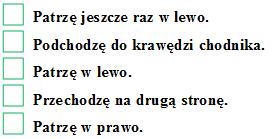 Patrzę jeszcze raz w lewo.

Podchodzę do krawędzi chodnika.

Patrzę w lewo.

Przechodzę na drugą stronę.

Patrzę w prawo.